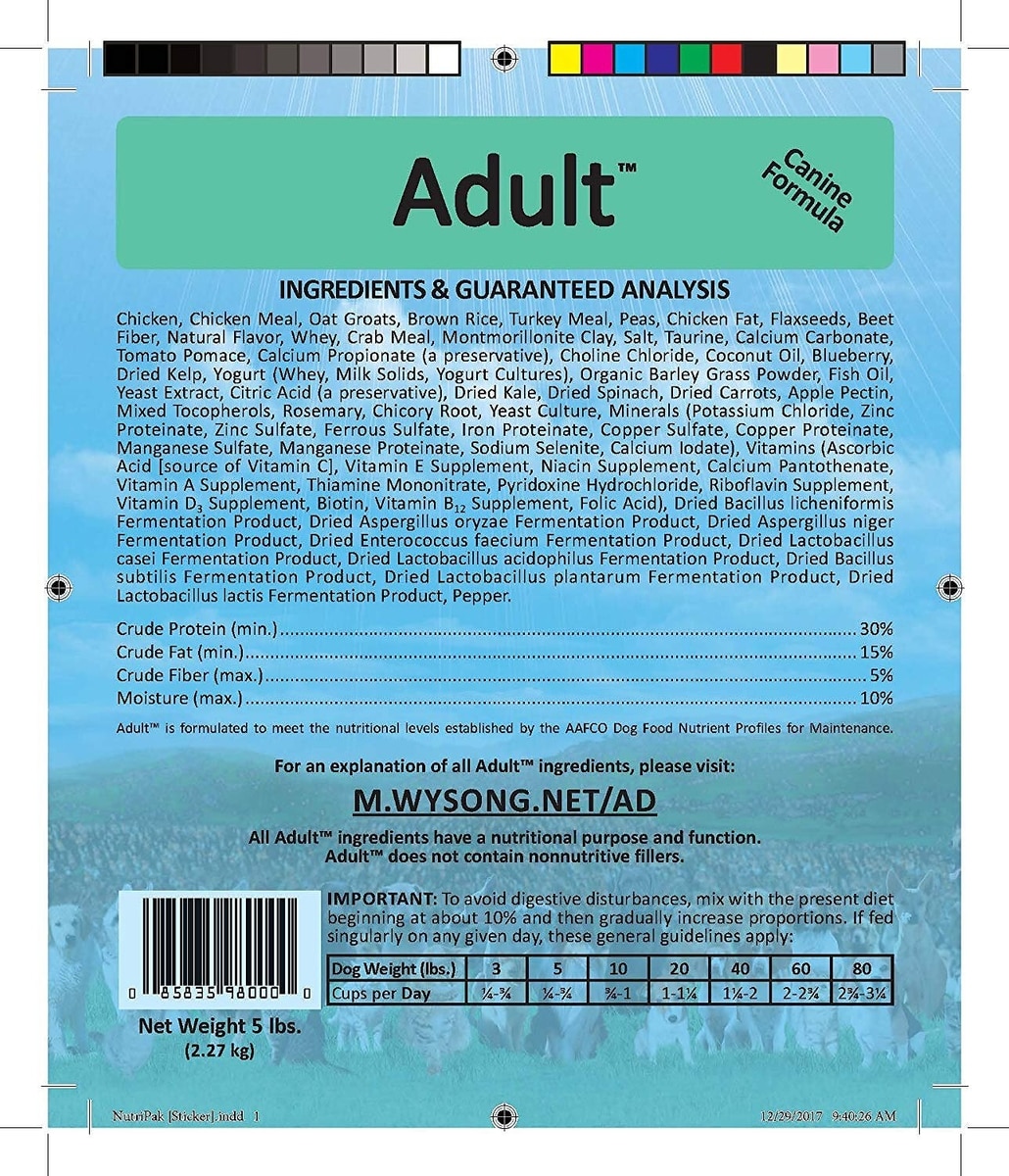 Adult™

Canine Formula

INGREDIENTS & GUARANTEED ANALYSIS

Chicken, Chicken Meal, Oat Groats, Brown Rice, Turkey Meal, Peas, Chicken Fat, Flaxseeds, Beet Fiber, Natural Flavor, Whey, Crab Meal, Montmorillonite Clay, Salt, Taurine, Calcium Carbonate, Tomato Pomace, Calcium Propionate (a preservative), Choline Chloride, Coconut Oil, Blueberry, Dried Kelp, Yogurt (Whey, Milk Solids, Yogurt Cultures), Organic Barley Grass Powder, Fish Oil, Yeast Extract, Citric Acid (a preservative), Dried Kale, Dried Spinach, Dried Carrots, Apple Pectin, Mixed Tocopherols, Rosemary, Chicory Root, Yeast Culture, Minerals (Potassium Chloride, Zinc Proteinate, Zinc Sulfate, Ferrous Sulfate, Iron Proteinate, Copper Sulfate, Copper Proteinate, Manganese Sulfate, Manganese Proteinate, Sodium Selenite, Calcium Iodate), Vitamins (Ascorbic Acid [source of Vitamin C], Vitamin E Supplement, Niacin Supplement, Calcium Pantothenate, Vitamin A Supplement, Thiamine Mononitrate, Pyridoxine Hydrochloride, Riboflavin Supplement, Vitamin $D_3$ Supplement, Biotin, Vitamin $B_{12}$ Supplement, Folic Acid), Dried Bacillus licheniformis Fermentation Product, Dried Aspergillus oryzae Fermentation Product, Dried Aspergillus niger Fermentation Product, Dried Enterococcus faecium Fermentation Product, Dried Lactobacillus casei Fermentation Product, Dried Lactobacillus acidophilus Fermentation Product, Dried Bacillus subtilis Fermentation Product, Dried Lactobacillus plantarum Fermentation Product, Dried Lactobacillus lactis Fermentation Product, Pepper.

Crude Protein (min.) 30%
Crude Fat (min.) 15%
Crude Fiber (max.) 5%
Moisture (max.) 10%

Adult™ is formulated to meet the nutritional levels established by the AAFCO Dog Food Nutrient Profiles for Maintenance.

For an explanation of all Adult™ ingredients, please visit:

M.WYSONG.NET/AD

All Adult™ ingredients have a nutritional purpose and function.
Adult™ does not contain nonnutritive fillers.

0 85835 98000 0

Net Weight 5 lbs.
(2.27 kg)

IMPORTANT: To avoid digestive disturbances, mix with the present diet beginning at about 10% and then gradually increase proportions. If fed singularly on any given day, these general guidelines apply:

| Dog Weight (lbs.) | 3 | 5 | 10 | 20 | 40 | 60 | 80 |
|---|---|---|---|---|---|---|---|
| Cups per Day | ¼-¾ | ¼-¾ | ¾-1 | 1-1¼ | 1¼-2 | 2-2¾ | 2¾-3¼ |

NutriPak [Sticker].indd 1

12/29/2017 9:40:26 AM